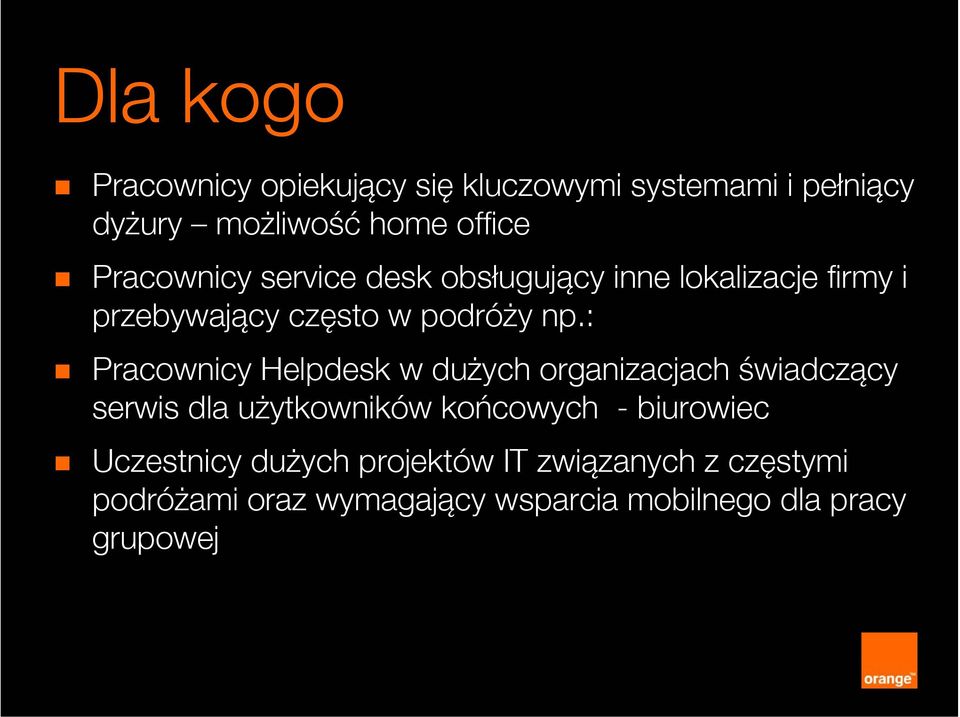 Dla kogo

Pracownicy opiekujący się kluczowymi systemami i pełniący dyżury – możliwość home office

Pracownicy service desk obsługujący inne lokalizacje firmy i przebywający często w podróży np.:

Pracownicy Helpdesk w dużych organizacjach świadczący serwis dla użytkowników końcowych - biurowiec

Uczestnicy dużych projektów IT związanych z częstymi podróżami oraz wymagający wsparcia mobilnego dla pracy grupowej

orange™